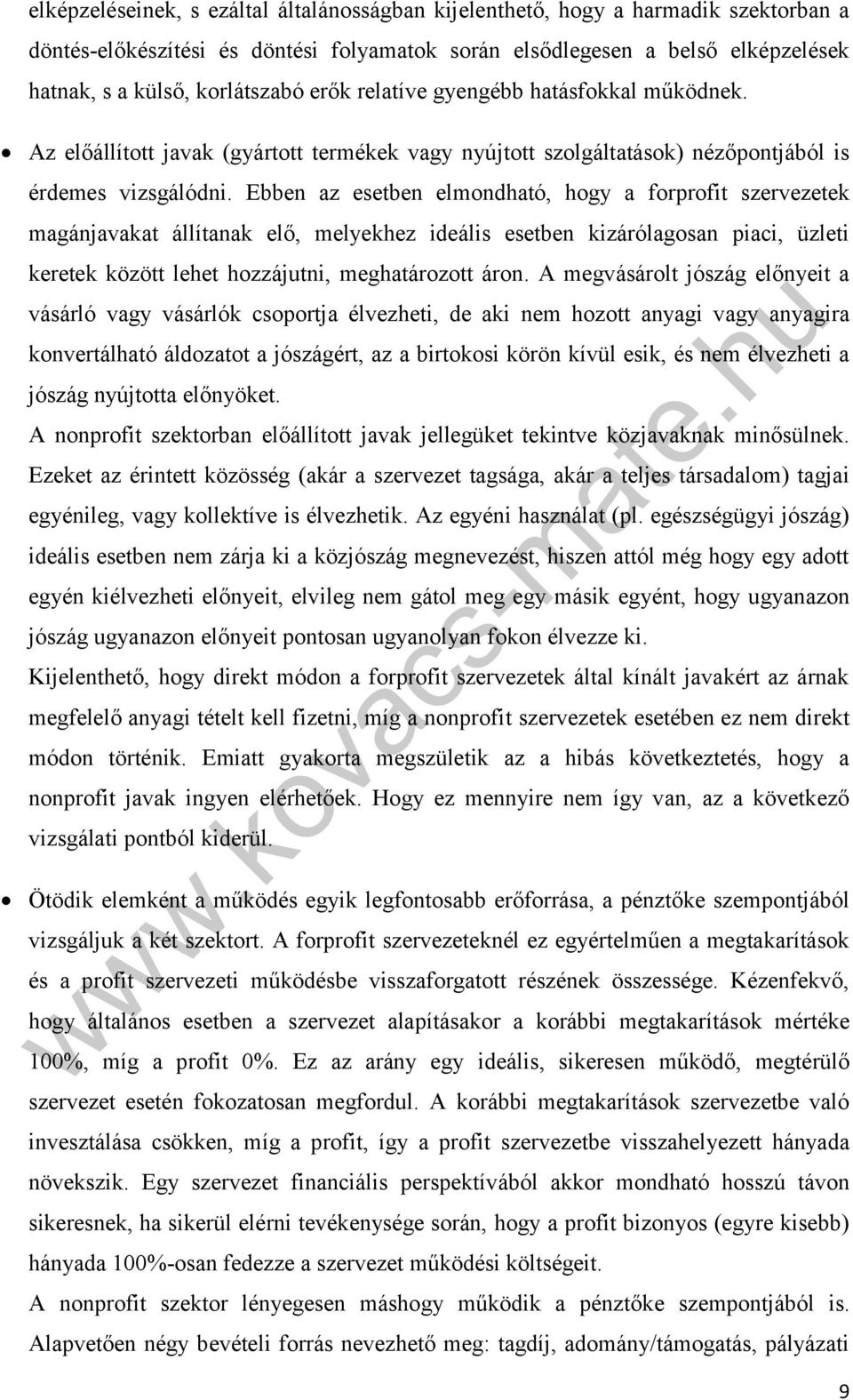 elképzeléseinek, s ezáltal általánosságban kijelenthető, hogy a harmadik szektorban a döntés-előkészítési és döntési folyamatok során elsődlegesen a belső elképzelések hatnak, s a külső, korlátszabó erők relatíve gyengébb hatásfokkal működnek.

• Az előállított javak (gyártott termékek vagy nyújtott szolgáltatások) nézőpontjából is érdemes vizsgálódni. Ebben az esetben elmondható, hogy a forprofit szervezetek magánjavakat állítanak elő, melyekhez ideális esetben kizárólagosan piaci, üzleti keretek között lehet hozzájutni, meghatározott áron. A megvásárolt jószág előnyeit a vásárló vagy vásárlók csoportja élvezheti, de aki nem hozott anyagi vagy anyagira konvertálható áldozatot a jószágért, az a birtokosi körön kívül esik, és nem élvezheti a jószág nyújtotta előnyöket.
A nonprofit szektorban előállított javak jellegüket tekintve közjavaknak minősülnek. Ezeket az érintett közösség (akár a szervezet tagsága, akár a teljes társadalom) tagjai egyénileg, vagy kollektíve is élvezhetik. Az egyéni használat (pl. egészségügyi jószág) ideális esetben nem zárja ki a közjószág megnevezést, hiszen attól még hogy egy adott egyén kiélvezheti előnyeit, elvileg nem gátol meg egy másik egyént, hogy ugyanazon jószág ugyanazon előnyeit pontosan ugyanolyan fokon élvezze ki.
Kijelenthető, hogy direkt módon a forprofit szervezetek által kínált javakért az árnak megfelelő anyagi tételt kell fizetni, míg a nonprofit szervezetek esetében ez nem direkt módon történik. Emiatt gyakorta megszületik az a hibás következtetés, hogy a nonprofit javak ingyen elérhetőek. Hogy ez mennyire nem így van, az a következő vizsgálati pontból kiderül.

• Ötödik elemként a működés egyik legfontosabb erőforrása, a pénztőke szempontjából vizsgáljuk a két szektort. A forprofit szervezeteknél ez egyértelműen a megtakarítások és a profit szervezeti működésbe visszaforgatott részének összessége. Kézenfekvő, hogy általános esetben a szervezet alapításakor a korábbi megtakarítások mértéke 100%, míg a profit 0%. Ez az arány egy ideális, sikeresen működő, megtérülő szervezet esetén fokozatosan megfordul. A korábbi megtakarítások szervezetbe való invesztálása csökken, míg a profit, így a profit szervezetbe visszahelyezett hányada növekszik. Egy szervezet financiális perspektívából akkor mondható hosszú távon sikeresnek, ha sikerül elérni tevékenysége során, hogy a profit bizonyos (egyre kisebb) hányada 100%-osan fedezze a szervezet működési költségeit.
A nonprofit szektor lényegesen máshogy működik a pénztőke szempontjából is. Alapvetően négy bevételi forrás nevezhető meg: tagdíj, adomány/támogatás, pályázati

9

www.kovacs-mate.hu